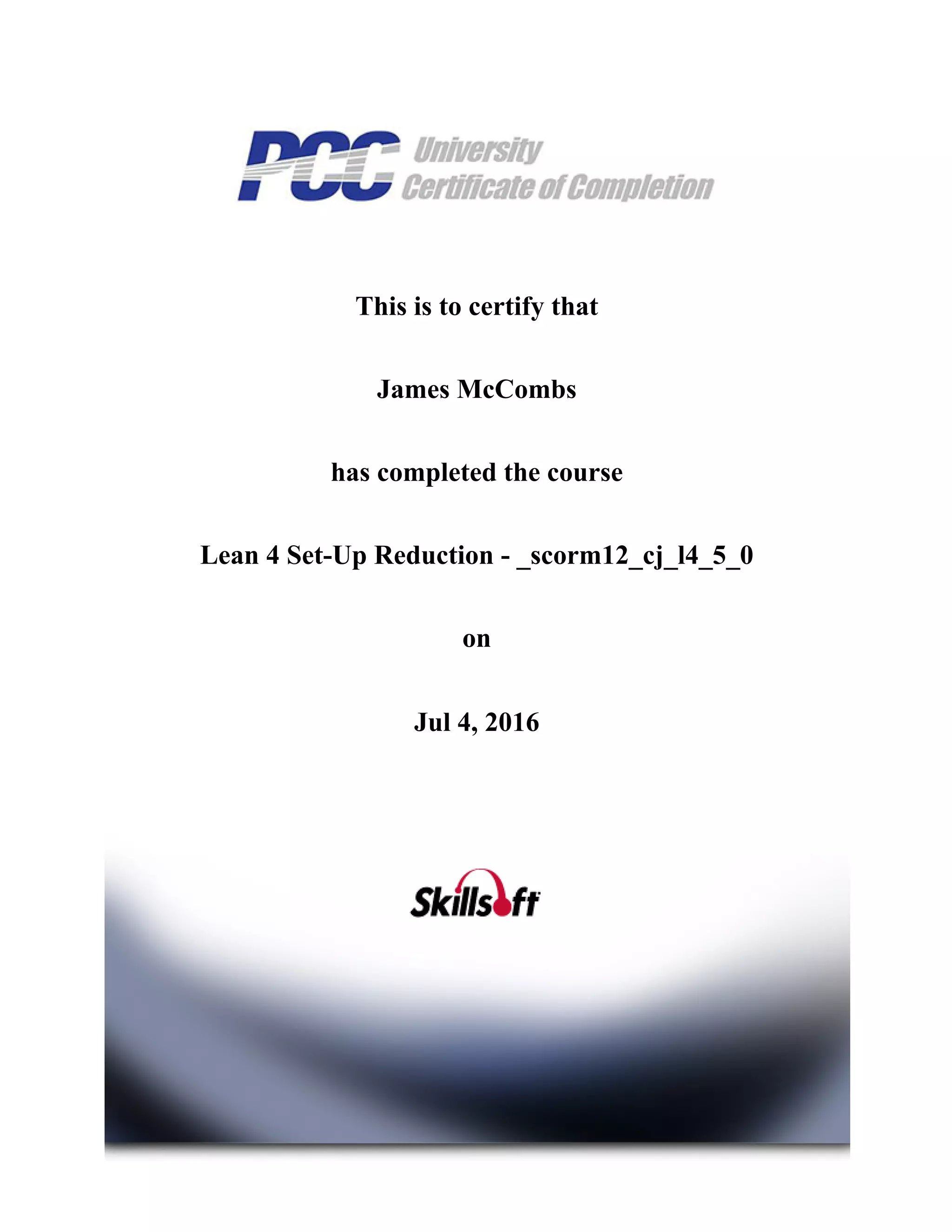 PCC University
Certificate of Completion

This is to certify that

James McCombs

has completed the course

Lean 4 Set-Up Reduction - _scorm12_cj_l4_5_0

on

Jul 4, 2016

Skillsoft